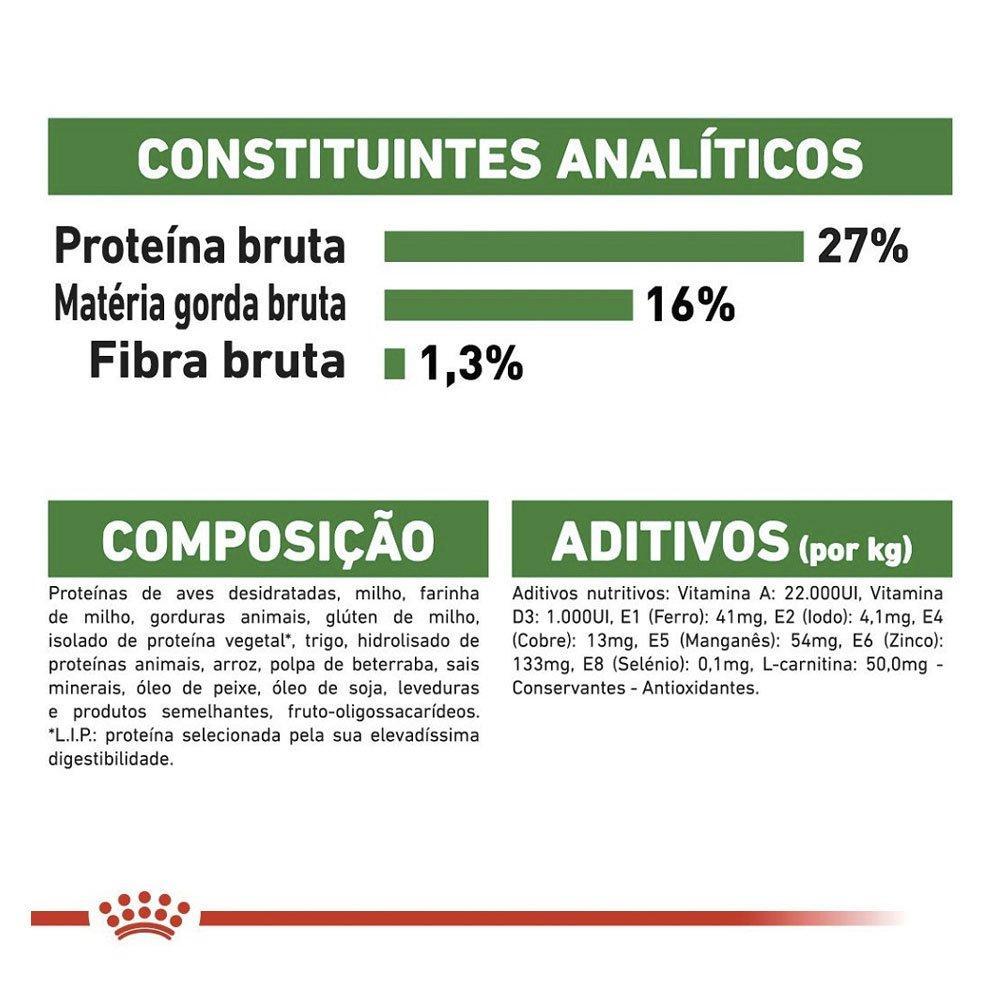 CONSTITUINTES ANALÍTICOS

Proteína bruta 27%
Matéria gorda bruta 16%
Fibra bruta 1,3%

COMPOSIÇÃO

Proteínas de aves desidratadas, milho, farinha de milho, gorduras animais, glúten de milho, isolado de proteína vegetal*, trigo, hidrolisado de proteínas animais, arroz, polpa de beterraba, sais minerais, óleo de peixe, óleo de soja, leveduras e produtos semelhantes, fruto-oligossacarídeos. *L.I.P.: proteína selecionada pela sua elevadíssima digestibilidade.

ADITIVOS (por kg)

Aditivos nutritivos: Vitamina A: 22.000UI, Vitamina D3: 1.000UI, E1 (Ferro): 41mg, E2 (Iodo): 4,1mg, E4 (Cobre): 13mg, E5 (Manganês): 54mg, E6 (Zinco): 133mg, E8 (Selénio): 0,1mg, L-carnitina: 50,0mg - Conservantes - Antioxidantes.